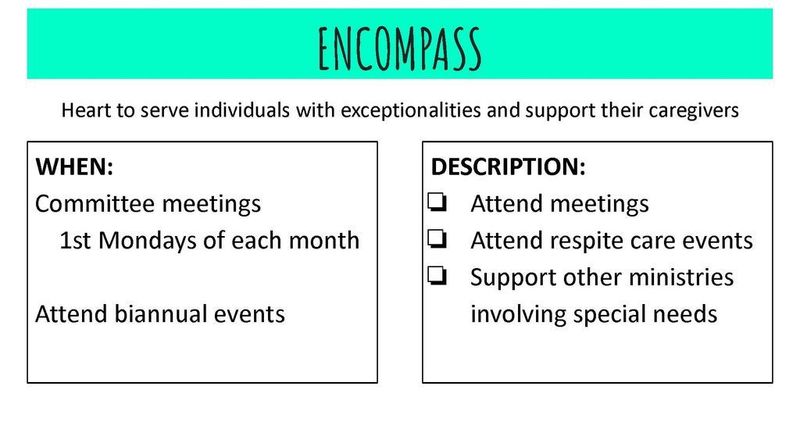 ENCOMPASS

Heart to serve individuals with exceptionalities and support their caregivers

WHEN:
Committee meetings
1st Mondays of each month

Attend biannual events

DESCRIPTION:
☐ Attend meetings
☐ Attend respite care events
☐ Support other ministries involving special needs